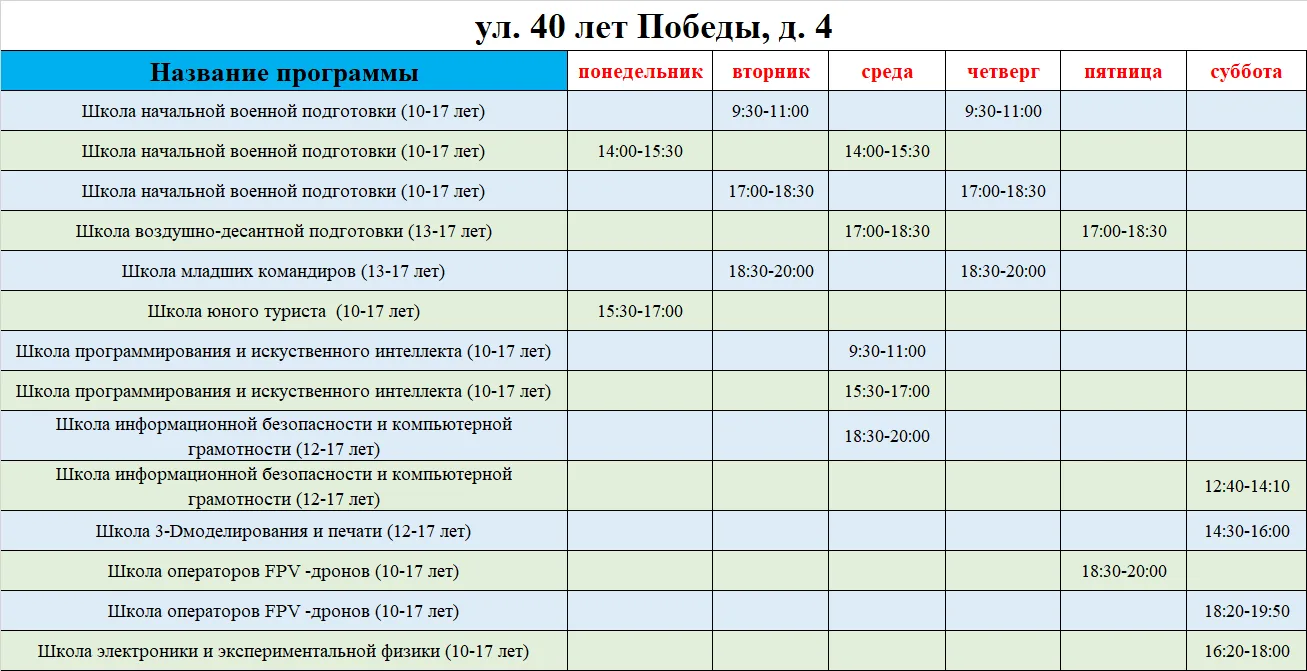 ул. 40 лет Победы, д. 4

| Название программы | понедельник | вторник | среда | четверг | пятница | суббота |
|---|---|---|---|---|---|---|
| Школа начальной военной подготовки (10-17 лет) | | 9:30-11:00 | | 9:30-11:00 | | |
| Школа начальной военной подготовки (10-17 лет) | 14:00-15:30 | | 14:00-15:30 | | | |
| Школа начальной военной подготовки (10-17 лет) | | 17:00-18:30 | | 17:00-18:30 | | |
| Школа воздушно-десантной подготовки (13-17 лет) | | | 17:00-18:30 | | 17:00-18:30 | |
| Школа младших командиров (13-17 лет) | | 18:30-20:00 | | 18:30-20:00 | | |
| Школа юного туриста (10-17 лет) | 15:30-17:00 | | | | | |
| Школа программирования и искуственного интеллекта (10-17 лет) | | | 9:30-11:00 | | | |
| Школа программирования и искуственного интеллекта (10-17 лет) | | | 15:30-17:00 | | | |
| Школа информационной безопасности и компьютерной грамотности (12-17 лет) | | | 18:30-20:00 | | | |
| Школа информационной безопасности и компьютерной грамотности (12-17 лет) | | | | | | 12:40-14:10 |
| Школа 3-Dмоделирования и печати (12-17 лет) | | | | | | 14:30-16:00 |
| Школа операторов FPV -дронов (10-17 лет) | | | | | 18:30-20:00 | |
| Школа операторов FPV -дронов (10-17 лет) | | | | | | 18:20-19:50 |
| Школа электроники и экспериментальной физики (10-17 лет) | | | | | | 16:20-18:00 |